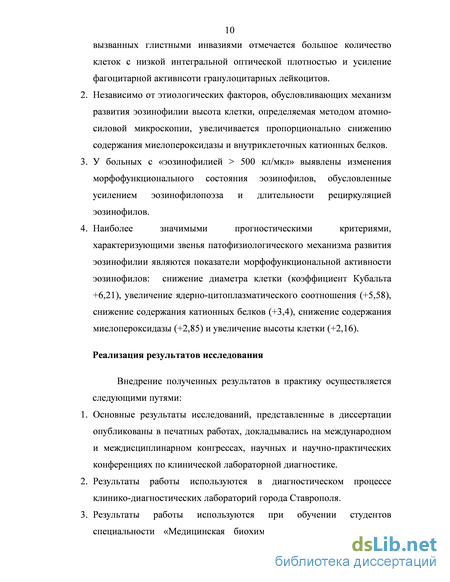 10

вызванных глистными инвазиями отмечается большое количество клеток с низкой интегральной оптической плотностью и усиление фагоцитарной активисоти гранулоцитарных лейкоцитов.

2. Независимо от этиологических факторов, обусловливающих механизм развития эозинофилии высота клетки, определяемая методом атомно-силовой микроскопии, увеличивается пропорционально снижению содержания миелопероксидазы и внутриклеточных катионных белков.

3. У больных с «эозинофилией > 500 кл/мкл» выявлены изменения морфофункционального состояния эозинофилов, обусловленные усилением эозинофилопоэза и длительности рециркуляцией эозинофилов.

4. Наиболее значимыми прогностическими критериями, характеризующими звенья патофизиологического механизма развития эозинофилии являются показатели морфофункциональной активности эозинофилов: снижение диаметра клетки (коэффициент Кубальта +6,21), увеличение ядерно-цитоплазматического соотношения (+5,58), снижение содержания катионных белков (+3,4), снижение содержания миелопероксидазы (+2,85) и увеличение высоты клетки (+2,16).

Реализация результатов исследования

Внедрение полученных результатов в практику осуществляется следующими путями:

1. Основные результаты исследований, представленные в диссертации опубликованы в печатных работах, докладывались на международном и междисциплинарном конгрессах, научных и научно-практических конференциях по клинической лабораторной диагностике.

2. Результаты работы используются в диагностическом процессе клинико-диагностических лабораторий города Ставрополя.

3. Результаты работы используются при обучении студентов специальности «Медицинская биохим

dsLib.net
библиотека диссертаций